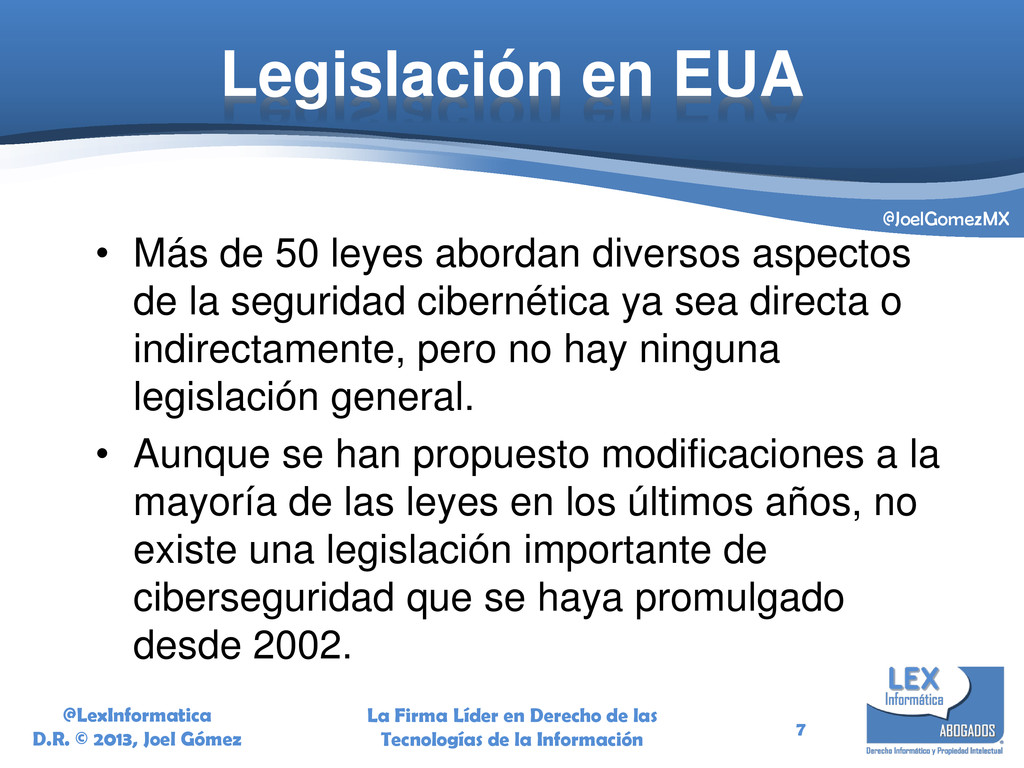 Legislación en EUA

@JoelGomezMX

• Más de 50 leyes abordan diversos aspectos de la seguridad cibernética ya sea directa o indirectamente, pero no hay ninguna legislación general.
• Aunque se han propuesto modificaciones a la mayoría de las leyes en los últimos años, no existe una legislación importante de ciberseguridad que se haya promulgado desde 2002.

@LexInformatica
D.R. © 2013, Joel Gómez

La Firma Líder en Derecho de las Tecnologías de la Información

7

LEX
Informática
ABOGADOS
Derecho Informático y Propiedad Intelectual